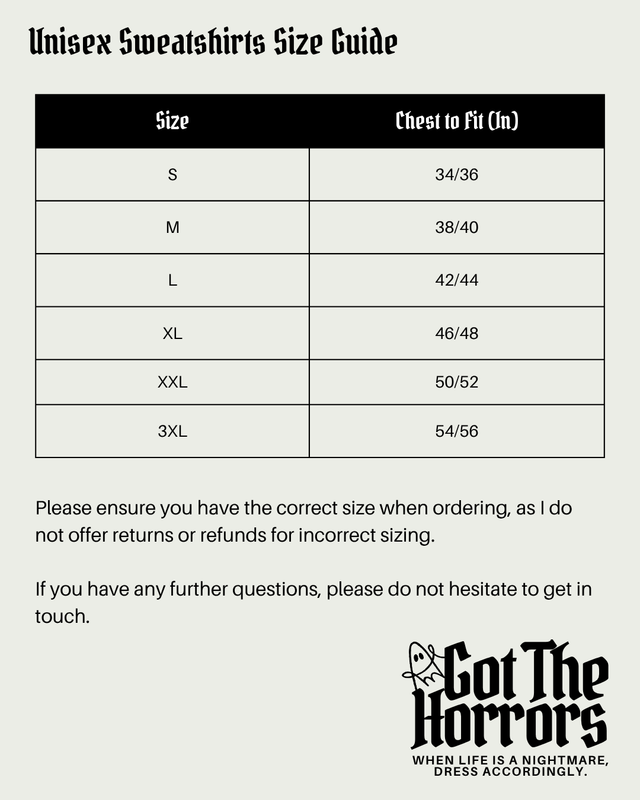 Unisex Sweatshirts Size Guide

| Size | Chest to Fit (In) |
|---|---|
| S | 34/36 |
| M | 38/40 |
| L | 42/44 |
| XL | 46/48 |
| XXL | 50/52 |
| 3XL | 54/56 |

Please ensure you have the correct size when ordering, as I do not offer returns or refunds for incorrect sizing.

If you have any further questions, please do not hesitate to get in touch.

Got The Horrors
WHEN LIFE IS A NIGHTMARE, DRESS ACCORDINGLY.